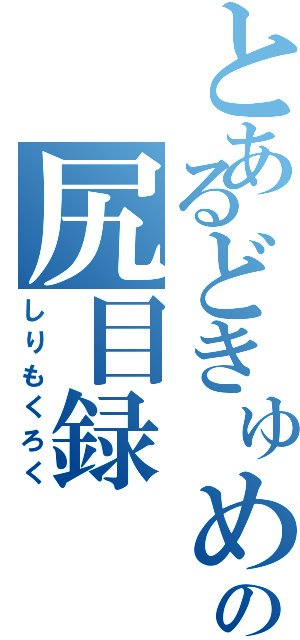 とあるどきゅめの
尻目録
しりもくろく